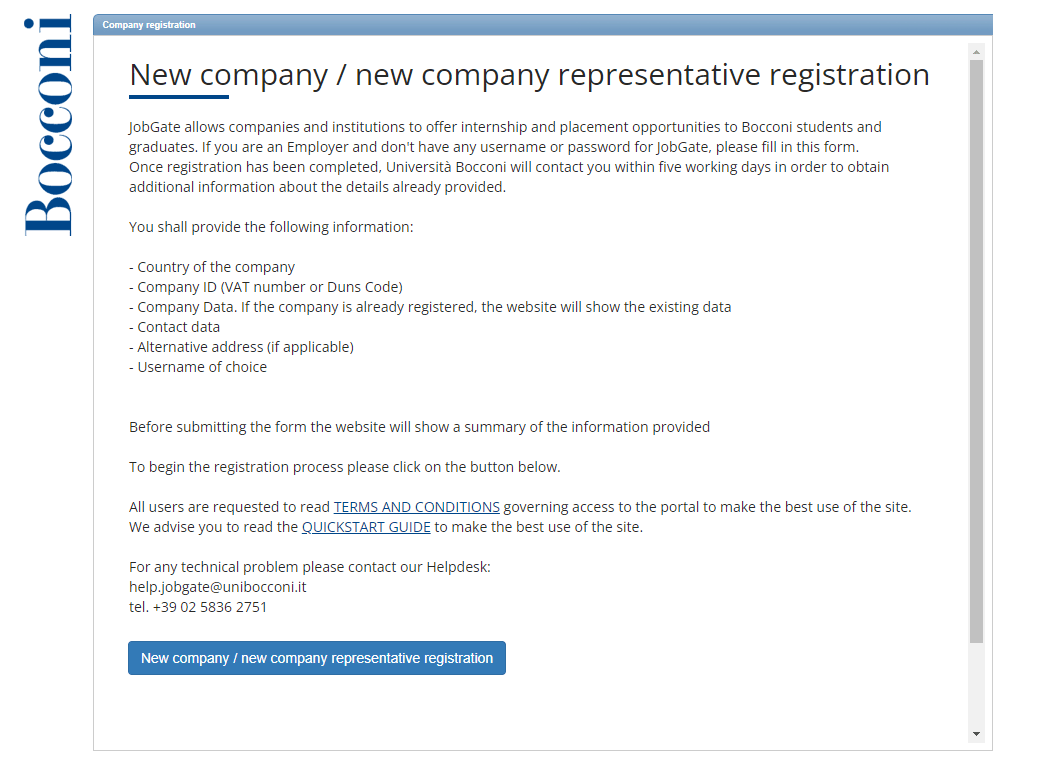 Bocconi

Company registration

New company / new company representative registration

JobGate allows companies and institutions to offer internship and placement opportunities to Bocconi students and graduates. If you are an Employer and don't have any username or password for JobGate, please fill in this form.
Once registration has been completed, Università Bocconi will contact you within five working days in order to obtain additional information about the details already provided.

You shall provide the following information:

- Country of the company
- Company ID (VAT number or Duns Code)
- Company Data. If the company is already registered, the website will show the existing data
- Contact data
- Alternative address (if applicable)
- Username of choice

Before submitting the form the website will show a summary of the information provided

To begin the registration process please click on the button below.

All users are requested to read TERMS AND CONDITIONS governing access to the portal to make the best use of the site.
We advise you to read the QUICKSTART GUIDE to make the best use of the site.

For any technical problem please contact our Helpdesk:
help.jobgate@unibocconi.it
tel. +39 02 5836 2751

New company / new company representative registration